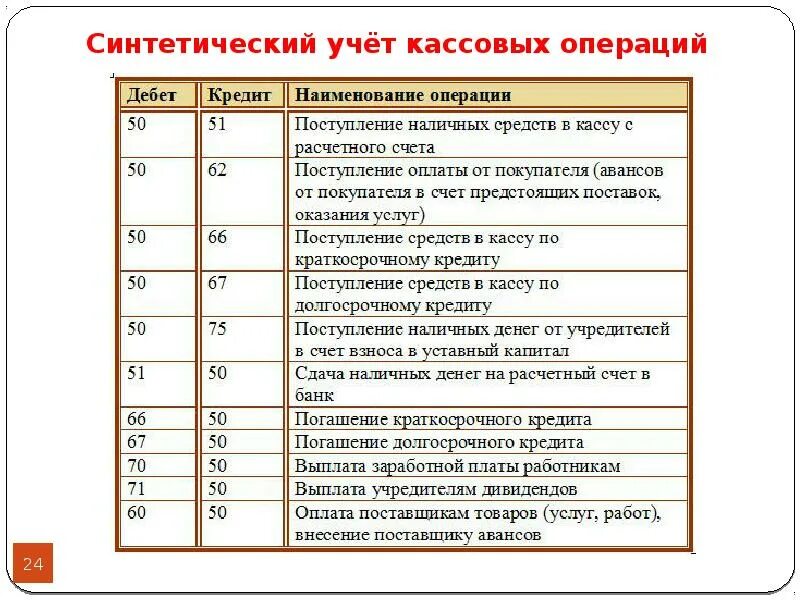 Синтетический учёт кассовых операций

| Дебет | Кредит | Наименование операции |
|---|---|---|
| 50 | 51 | Поступление наличных средств в кассу с расчетного счета |
| 50 | 62 | Поступление оплаты от покупателя (авансов от покупателя в счет предстоящих поставок, оказания услуг) |
| 50 | 66 | Поступление средств в кассу по краткосрочному кредиту |
| 50 | 67 | Поступление средств в кассу по долгосрочному кредиту |
| 50 | 75 | Поступление наличных денег от учредителей в счет взноса в уставный капитал |
| 51 | 50 | Сдача наличных денег на расчетный счет в банк |
| 66 | 50 | Погашение краткосрочного кредита |
| 67 | 50 | Погашение долгосрочного кредита |
| 70 | 50 | Выплата заработной платы работникам |
| 71 | 50 | Выплата учредителям дивидендов |
| 60 | 50 | Оплата поставщикам товаров (услуг, работ), внесение поставщику авансов |

24